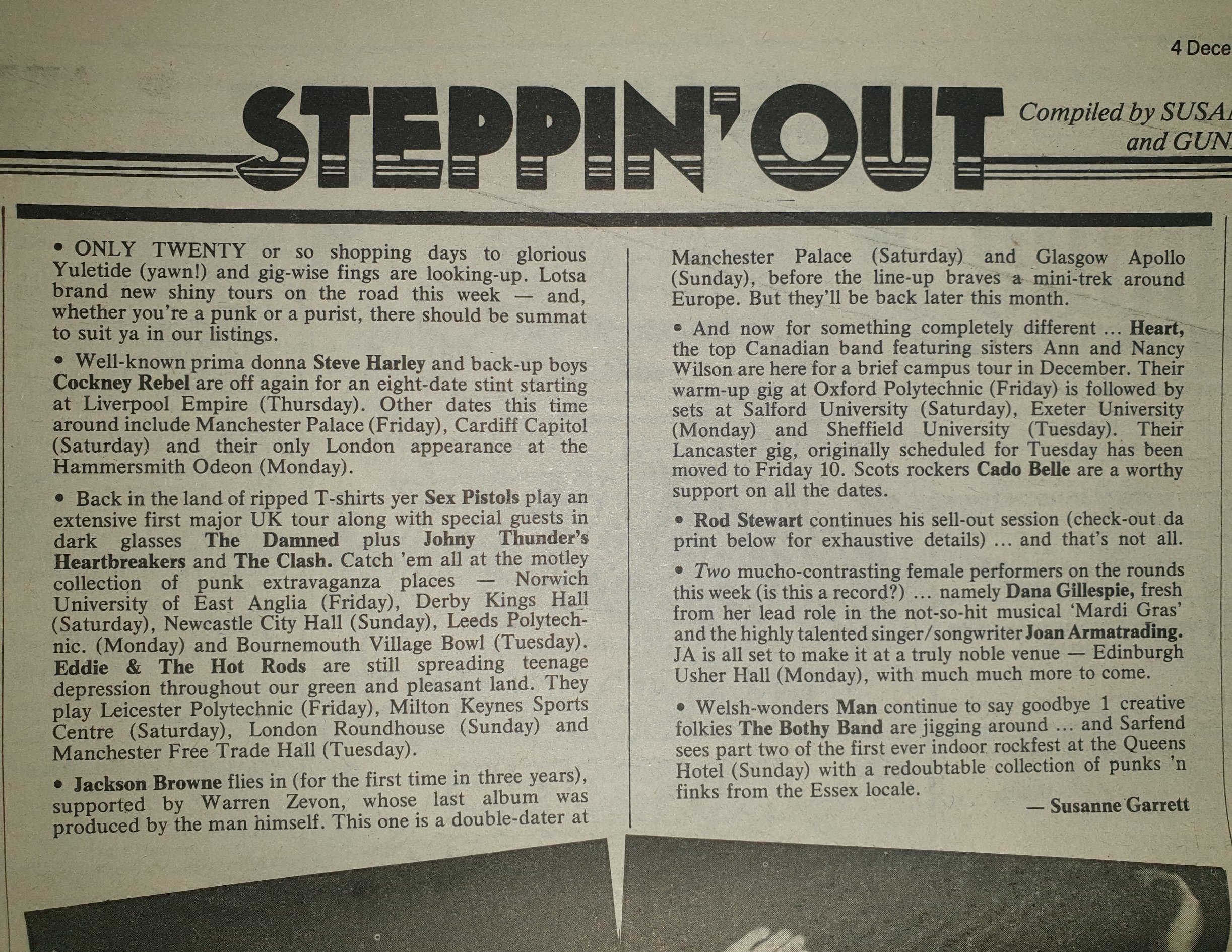 4 Dece

STEPPIN' OUT

Compiled by SUSA
and GUN

• ONLY TWENTY or so shopping days to glorious Yuletide (yawn!) and gig-wise fings are looking-up. Lotsa brand new shiny tours on the road this week — and, whether you're a punk or a purist, there should be summat to suit ya in our listings.

• Well-known prima donna Steve Harley and back-up boys Cockney Rebel are off again for an eight-date stint starting at Liverpool Empire (Thursday). Other dates this time around include Manchester Palace (Friday), Cardiff Capitol (Saturday) and their only London appearance at the Hammersmith Odeon (Monday).

• Back in the land of ripped T-shirts yer Sex Pistols play an extensive first major UK tour along with special guests in dark glasses The Damned plus Johny Thunder's Heartbreakers and The Clash. Catch 'em all at the motley collection of punk extravaganza places — Norwich University of East Anglia (Friday), Derby Kings Hall (Saturday), Newcastle City Hall (Sunday), Leeds Polytechnic. (Monday) and Bournemouth Village Bowl (Tuesday). Eddie & The Hot Rods are still spreading teenage depression throughout our green and pleasant land. They play Leicester Polytechnic (Friday), Milton Keynes Sports Centre (Saturday), London Roundhouse (Sunday) and Manchester Free Trade Hall (Tuesday).

• Jackson Browne flies in (for the first time in three years), supported by Warren Zevon, whose last album was produced by the man himself. This one is a double-dater at Manchester Palace (Saturday) and Glasgow Apollo (Sunday), before the line-up braves a mini-trek around Europe. But they'll be back later this month.

• And now for something completely different ... Heart, the top Canadian band featuring sisters Ann and Nancy Wilson are here for a brief campus tour in December. Their warm-up gig at Oxford Polytechnic (Friday) is followed by sets at Salford University (Saturday), Exeter University (Monday) and Sheffield University (Tuesday). Their Lancaster gig, originally scheduled for Tuesday has been moved to Friday 10. Scots rockers Cado Belle are a worthy support on all the dates.

• Rod Stewart continues his sell-out session (check-out da print below for exhaustive details) ... and that's not all.

• Two mucho-contrasting female performers on the rounds this week (is this a record?) ... namely Dana Gillespie, fresh from her lead role in the not-so-hit musical 'Mardi Gras' and the highly talented singer/songwriter Joan Armatrading. JA is all set to make it at a truly noble venue — Edinburgh Usher Hall (Monday), with much much more to come.

• Welsh-wonders Man continue to say goodbye 1 creative folkies The Bothy Band are jigging around ... and Sarfend sees part two of the first ever indoor rockfest at the Queens Hotel (Sunday) with a redoubtable collection of punks 'n finks from the Essex locale.

— Susanne Garrett